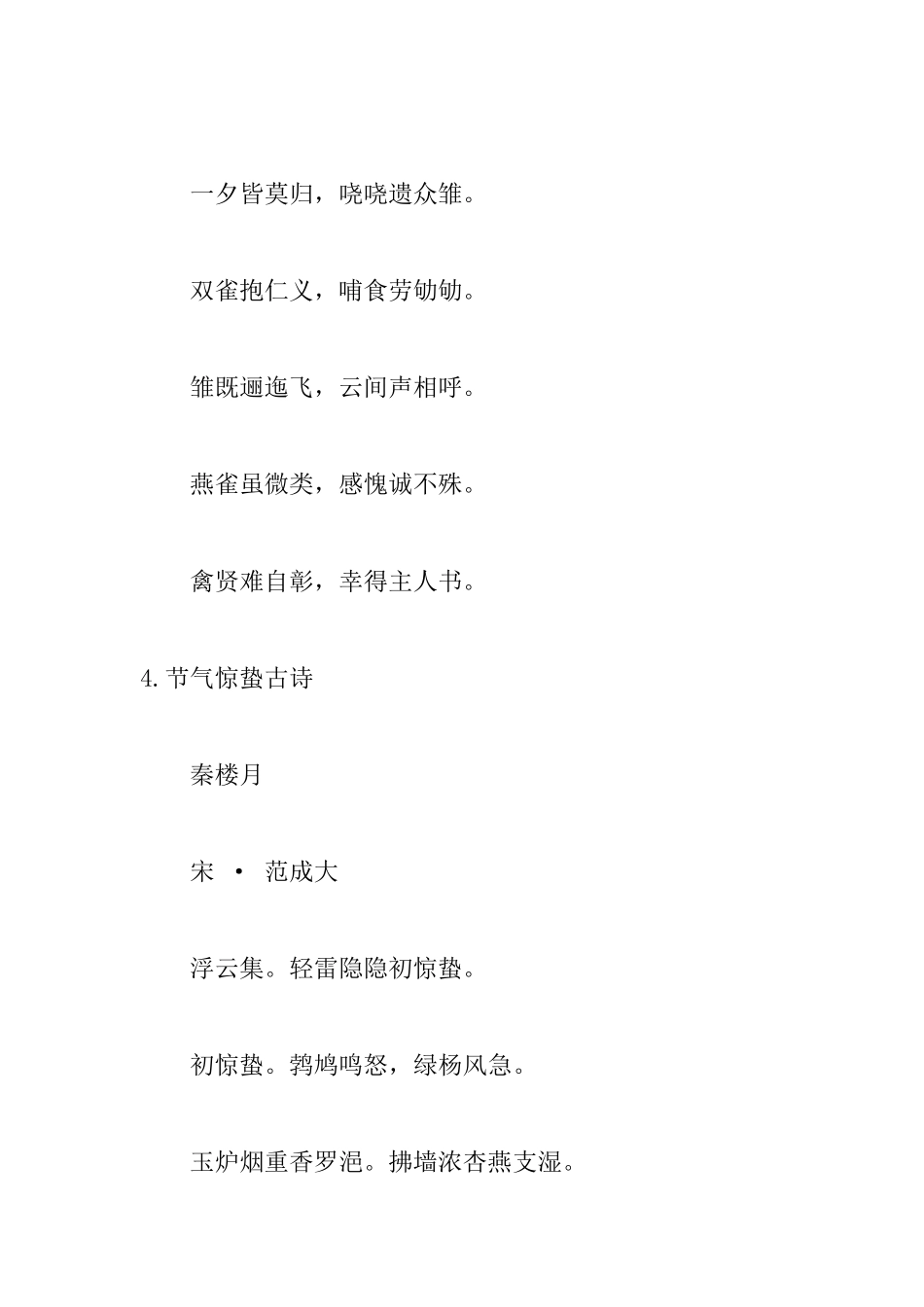 一夕皆莫归，哓哓遗众雏。

双雀抱仁义，哺食劳劬劬。

雏既逦迤飞，云间声相呼。

燕雀虽微类，感愧诚不殊。

禽贤难自彰，幸得主人书。

4.节气惊蛰古诗

秦楼月

宋 · 范成大

浮云集。轻雷隐隐初惊蛰。

初惊蛰。鹁鸠鸣怒，绿杨风急。

玉炉烟重香罗浥。拂墙浓杏燕支湿。